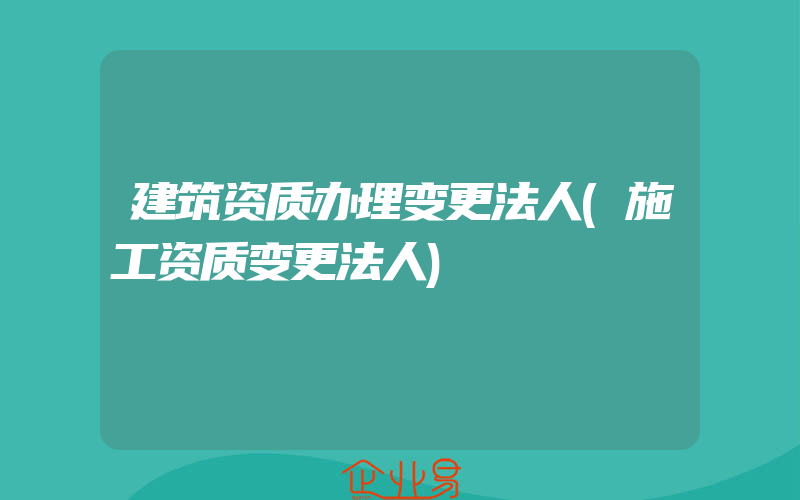 建筑资质办理变更法人(施工资质变更法人)

企业易